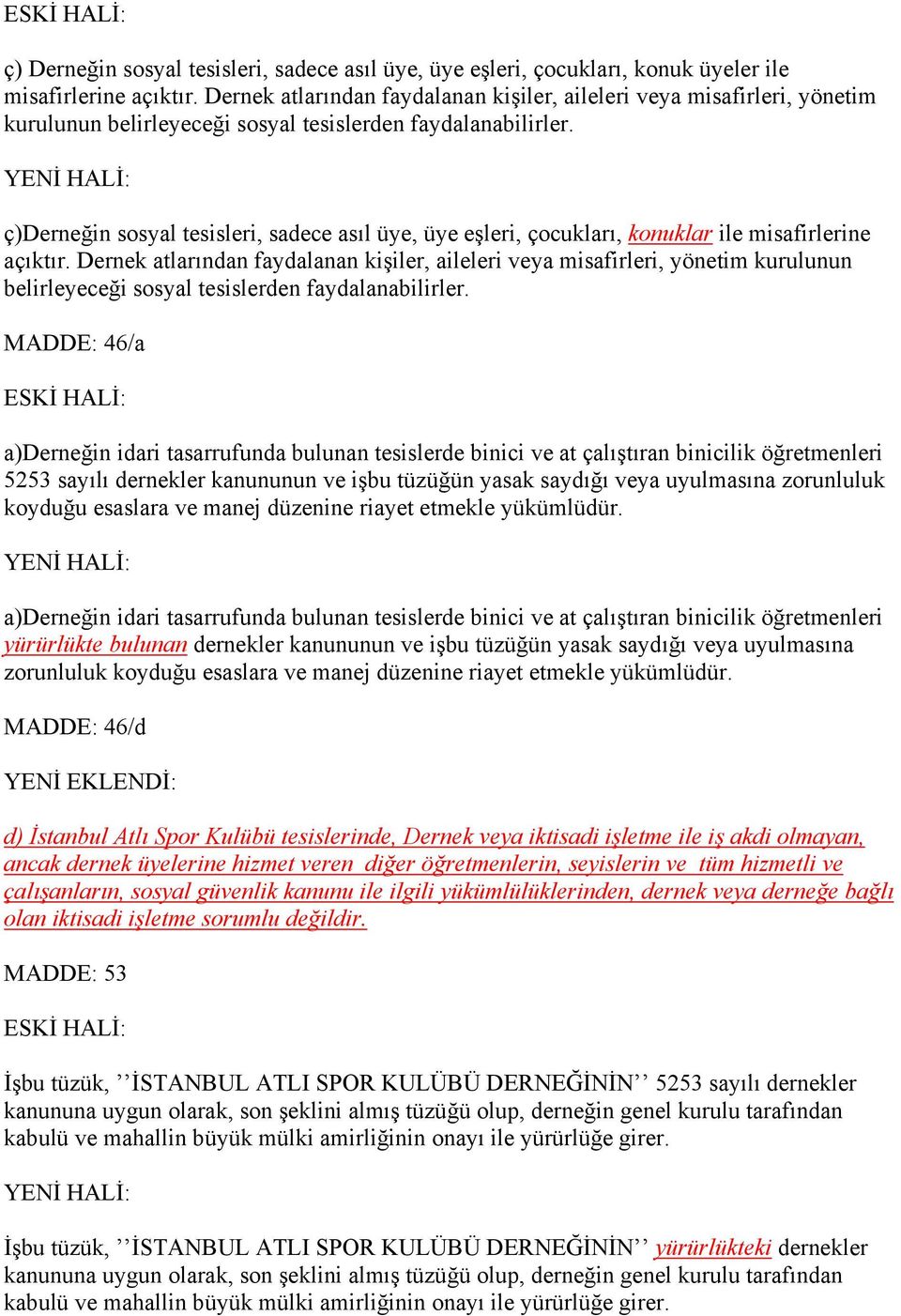 ESKİ HALİ:

ç) Derneğin sosyal tesisleri, sadece asıl üye, üye eşleri, çocukları, konuk üyeler ile misafirlerine açıktır. Dernek atlarından faydalanan kişiler, aileleri veya misafirleri, yönetim kurulunun belirleyeceği sosyal tesislerden faydalanabilirler.

YENİ HALİ:

ç)Derneğin sosyal tesisleri, sadece asıl üye, üye eşleri, çocukları, konuklar ile misafirlerine açıktır. Dernek atlarından faydalanan kişiler, aileleri veya misafirleri, yönetim kurulunun belirleyeceği sosyal tesislerden faydalanabilirler.

MADDE: 46/a

ESKİ HALİ:

a)Derneğin idari tasarrufunda bulunan tesislerde binici ve at çalıştıran binicilik öğretmenleri 5253 sayılı dernekler kanununun ve işbu tüzüğün yasak saydığı veya uyulmasına zorunluluk koyduğu esaslara ve manej düzenine riayet etmekle yükümlüdür.

YENİ HALİ:

a)Derneğin idari tasarrufunda bulunan tesislerde binici ve at çalıştıran binicilik öğretmenleri yürürlükte bulunan dernekler kanununun ve işbu tüzüğün yasak saydığı veya uyulmasına zorunluluk koyduğu esaslara ve manej düzenine riayet etmekle yükümlüdür.

MADDE: 46/d

YENİ EKLENDİ:

d) İstanbul Atlı Spor Kulübü tesislerinde, Dernek veya iktisadi işletme ile iş akdi olmayan, ancak dernek üyelerine hizmet veren diğer öğretmenlerin, seyislerin ve tüm hizmetli ve çalışanların, sosyal güvenlik kanunu ile ilgili yükümlülüklerinden, dernek veya derneğe bağlı olan iktisadi işletme sorumlu değildir.

MADDE: 53

ESKİ HALİ:

İşbu tüzük, ’’İSTANBUL ATLI SPOR KULÜBÜ DERNEĞİNİN’’ 5253 sayılı dernekler kanununa uygun olarak, son şeklini almış tüzüğü olup, derneğin genel kurulu tarafından kabulü ve mahallin büyük mülki amirliğinin onayı ile yürürlüğe girer.

YENİ HALİ:

İşbu tüzük, ’’İSTANBUL ATLI SPOR KULÜBÜ DERNEĞİNİN’’ yürürlükteki dernekler kanununa uygun olarak, son şeklini almış tüzüğü olup, derneğin genel kurulu tarafından kabulü ve mahallin büyük mülki amirliğinin onayı ile yürürlüğe girer.